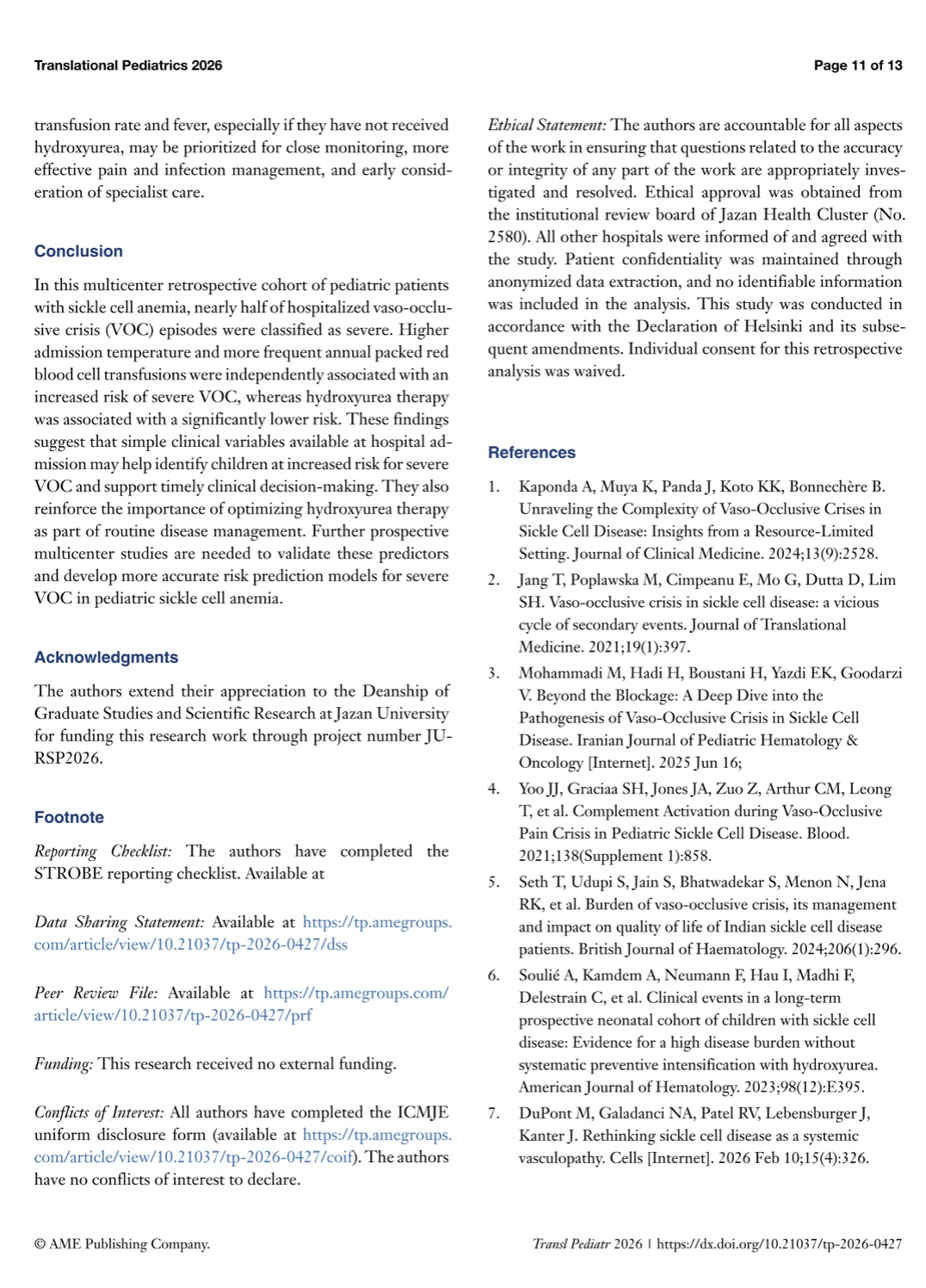 Translational Pediatrics 2026

Page 11 of 13

transfusion rate and fever, especially if they have not received hydroxyurea, may be prioritized for close monitoring, more effective pain and infection management, and early consideration of specialist care.

Conclusion

In this multicenter retrospective cohort of pediatric patients with sickle cell anemia, nearly half of hospitalized vaso-occlusive crisis (VOC) episodes were classified as severe. Higher admission temperature and more frequent annual packed red blood cell transfusions were independently associated with an increased risk of severe VOC, whereas hydroxyurea therapy was associated with a significantly lower risk. These findings suggest that simple clinical variables available at hospital admission may help identify children at increased risk for severe VOC and support timely clinical decision-making. They also reinforce the importance of optimizing hydroxyurea therapy as part of routine disease management. Further prospective multicenter studies are needed to validate these predictors and develop more accurate risk prediction models for severe VOC in pediatric sickle cell anemia.

Acknowledgments

The authors extend their appreciation to the Deanship of Graduate Studies and Scientific Research at Jazan University for funding this research work through project number JU-RSP2026.

Footnote

Reporting Checklist: The authors have completed the STROBE reporting checklist. Available at

Data Sharing Statement: Available at https://tp.amegroups.com/article/view/10.21037/tp-2026-0427/dss

Peer Review File: Available at https://tp.amegroups.com/article/view/10.21037/tp-2026-0427/prf

Funding: This research received no external funding.

Conflicts of Interest: All authors have completed the ICMJE uniform disclosure form (available at https://tp.amegroups.com/article/view/10.21037/tp-2026-0427/coif). The authors have no conflicts of interest to declare.

Ethical Statement: The authors are accountable for all aspects of the work in ensuring that questions related to the accuracy or integrity of any part of the work are appropriately investigated and resolved. Ethical approval was obtained from the institutional review board of Jazan Health Cluster (No. 2580). All other hospitals were informed of and agreed with the study. Patient confidentiality was maintained through anonymized data extraction, and no identifiable information was included in the analysis. This study was conducted in accordance with the Declaration of Helsinki and its subsequent amendments. Individual consent for this retrospective analysis was waived.

References

1. Kaponda A, Muya K, Panda J, Koto KK, Bonnechère B. Unraveling the Complexity of Vaso-Occlusive Crises in Sickle Cell Disease: Insights from a Resource-Limited Setting. Journal of Clinical Medicine. 2024;13(9):2528.
2. Jang T, Poplawska M, Cimpeanu E, Mo G, Dutta D, Lim SH. Vaso-occlusive crisis in sickle cell disease: a vicious cycle of secondary events. Journal of Translational Medicine. 2021;19(1):397.
3. Mohammadi M, Hadi H, Boustani H, Yazdi EK, Goodarzi V. Beyond the Blockage: A Deep Dive into the Pathogenesis of Vaso-Occlusive Crisis in Sickle Cell Disease. Iranian Journal of Pediatric Hematology & Oncology [Internet]. 2025 Jun 16;
4. Yoo JJ, Graciaa SH, Jones JA, Zuo Z, Arthur CM, Leong T, et al. Complement Activation during Vaso-Occlusive Pain Crisis in Pediatric Sickle Cell Disease. Blood. 2021;138(Supplement 1):858.
5. Seth T, Udupi S, Jain S, Bhatwadekar S, Menon N, Jena RK, et al. Burden of vaso-occlusive crisis, its management and impact on quality of life of Indian sickle cell disease patients. British Journal of Haematology. 2024;206(1):296.
6. Soulié A, Kamdem A, Neumann F, Hau I, Madhi F, Delestrain C, et al. Clinical events in a long-term prospective neonatal cohort of children with sickle cell disease: Evidence for a high disease burden without systematic preventive intensification with hydroxyurea. American Journal of Hematology. 2023;98(12):E395.
7. DuPont M, Galadanci NA, Patel RV, Lebensburger J, Kanter J. Rethinking sickle cell disease as a systemic vasculopathy. Cells [Internet]. 2026 Feb 10;15(4):326.

© AME Publishing Company.

Transl Pediatr 2026 | https://dx.doi.org/10.21037/tp-2026-0427